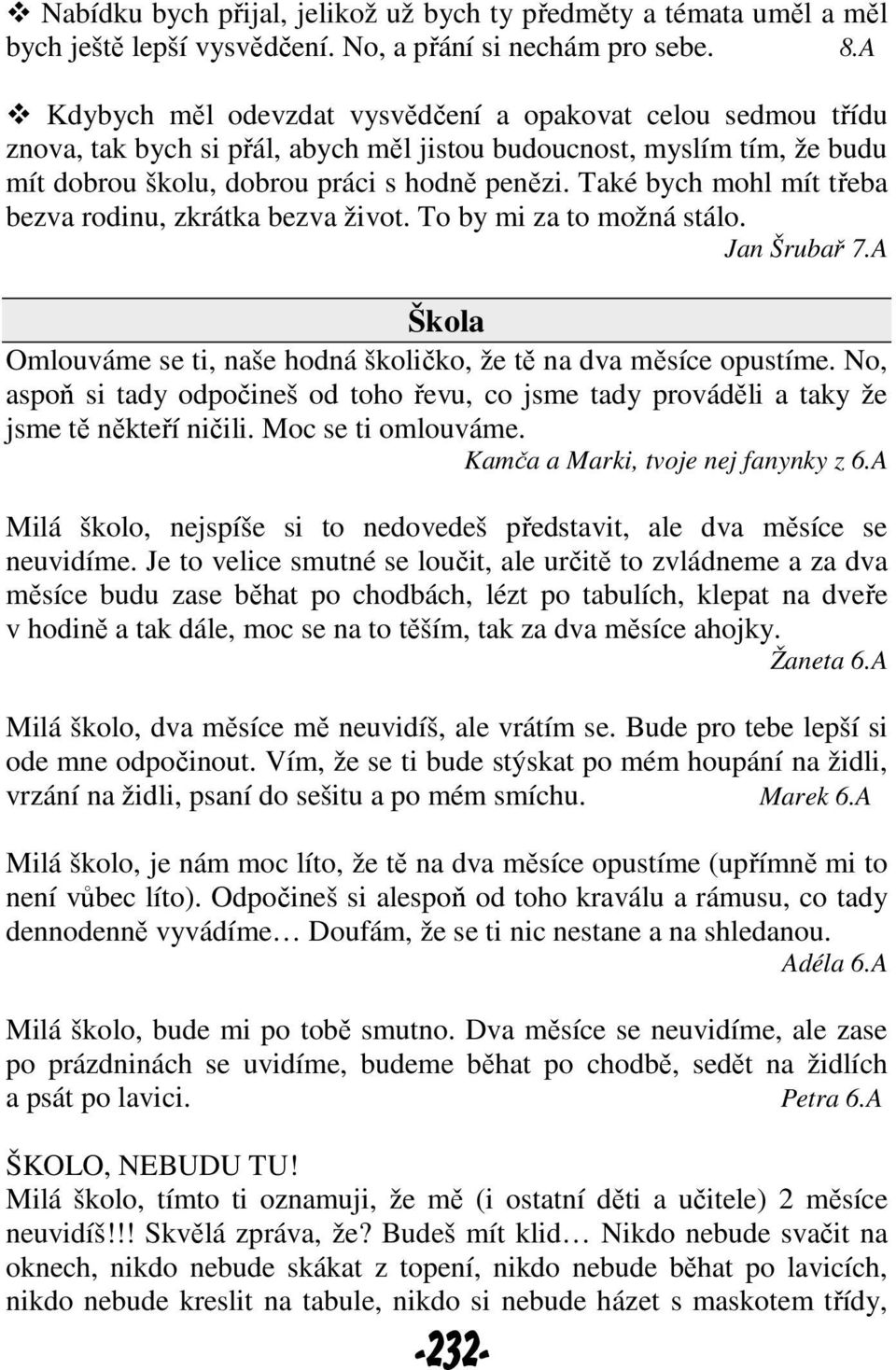 ❖ Nabídku bych přijal, jelikož už bych ty předměty a témata uměl a měl bych ještě lepší vysvědčení. No, a přání si nechám pro sebe. 8.A

❖ Kdybych měl odevzdat vysvědčení a opakovat celou sedmou třídu znova, tak bych si přál, abych měl jistou budoucnost, myslím tím, že budu mít dobrou školu, dobrou práci s hodně penězi. Také bych mohl mít třeba bezva rodinu, zkrátka bezva život. To by mi za to možná stálo.
Jan Šrubař 7.A

Škola

Omlouváme se ti, naše hodná školičko, že tě na dva měsíce opustíme. No, aspoň si tady odpočineš od toho řevu, co jsme tady prováděli a taky že jsme tě někteří ničili. Moc se ti omlouváme.
Kamča a Marki, tvoje nej fanynky z 6.A

Milá školo, nejspíše si to nedovedeš představit, ale dva měsíce se neuvidíme. Je to velice smutné se loučit, ale určitě to zvládneme a za dva měsíce budu zase běhat po chodbách, lézt po tabulích, klepat na dveře v hodině a tak dále, moc se na to těším, tak za dva měsíce ahojky.
Žaneta 6.A

Milá školo, dva měsíce mě neuvidíš, ale vrátím se. Bude pro tebe lepší si ode mne odpočinout. Vím, že se ti bude stýskat po mém houpání na židli, vrzání na židli, psaní do sešitu a po mém smíchu. Marek 6.A

Milá školo, je nám moc líto, že tě na dva měsíce opustíme (upřímně mi to není vůbec líto). Odpočineš si alespoň od toho kraválu a rámusu, co tady dennodenně vyvádíme… Doufám, že se ti nic nestane a na shledanou.
Adéla 6.A

Milá školo, bude mi po tobě smutno. Dva měsíce se neuvidíme, ale zase po prázdninách se uvidíme, budeme běhat po chodbě, sedět na židlích a psát po lavici. Petra 6.A

ŠKOLO, NEBUDU TU!
Milá školo, tímto ti oznamuji, že mě (i ostatní děti a učitele) 2 měsíce neuvidíš!!! Skvělá zpráva, že? Budeš mít klid… Nikdo nebude svačit na oknech, nikdo nebude skákat z topení, nikdo nebude běhat po lavicích, nikdo nebude kreslit na tabule, nikdo si nebude házet s maskotem třídy,

-232-